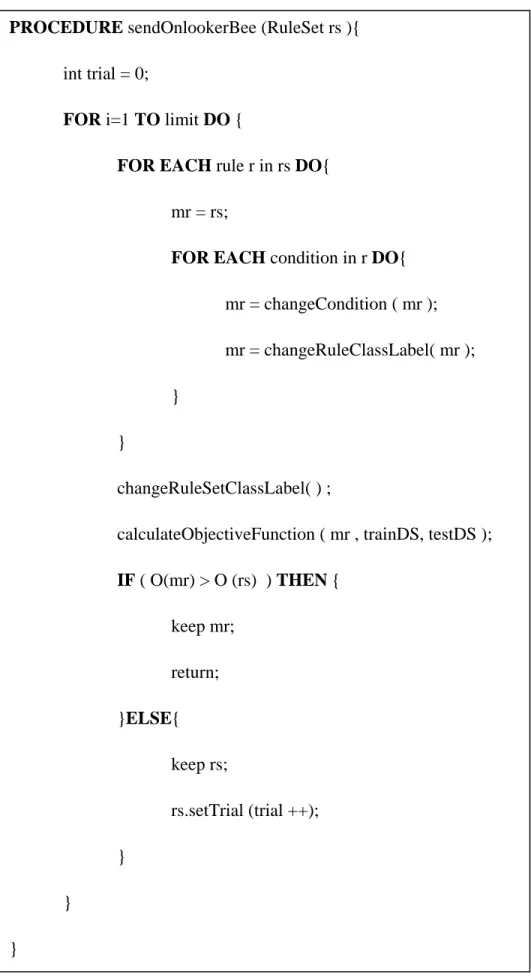 PROCEDURE sendOnlookerBee (RuleSet rs ){

int trial = 0;

FOR i=1 TO limit DO {

FOR EACH rule r in rs DO{

mr = rs;

FOR EACH condition in r DO{

mr = changeCondition ( mr );

mr = changeRuleClassLabel( mr );

}

}

changeRuleSetClassLabel( ) ;

calculateObjectiveFunction ( mr , trainDS, testDS );

IF ( O(mr) > O (rs) ) THEN {

keep mr;

return;

}ELSE{

keep rs;

rs.setTrial (trial ++);

}

}

}